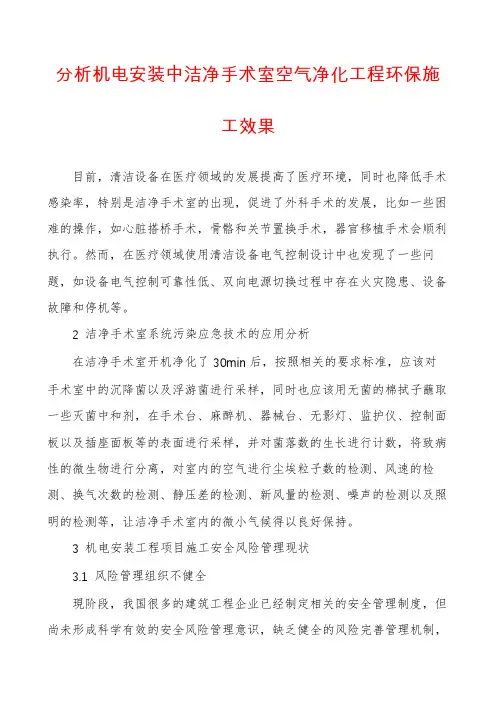 分析机电安装中洁净手术室空气净化工程环保施工效果

目前，清洁设备在医疗领域的发展提高了医疗环境，同时也降低手术感染率，特别是洁净手术室的出现，促进了外科手术的发展，比如一些困难的操作，如心脏搭桥手术，骨骼和关节置换手术，器官移植手术会顺利执行。然而，在医疗领域使用清洁设备电气控制设计中也发现了一些问题，如设备电气控制可靠性低、双向电源切换过程中存在火灾隐患、设备故障和停机等。

2 洁净手术室系统污染应急技术的应用分析

在洁净手术室开机净化了 30min 后，按照相关的要求标准，应该对手术室中的沉降菌以及浮游菌进行采样，同时也应该用无菌的棉拭子蘸取一些灭菌中和剂，在手术台、麻醉机、器械台、无影灯、监护仪、控制面板以及插座面板等的表面进行采样，并对菌落数的生长进行计数，将致病性的微生物进行分离，对室内的空气进行尘埃粒子数的检测、风速的检测、换气次数的检测、静压差的检测、新风量的检测、噪声的检测以及照明的检测等，让洁净手术室内的微小气候得以良好保持。

3 机电安装工程项目施工安全风险管理现状

3.1 风险管理组织不健全

现阶段，我国很多的建筑工程企业已经制定相关的安全管理制度，但尚未形成科学有效的安全风险管理意识，缺乏健全的风险完善管理机制，